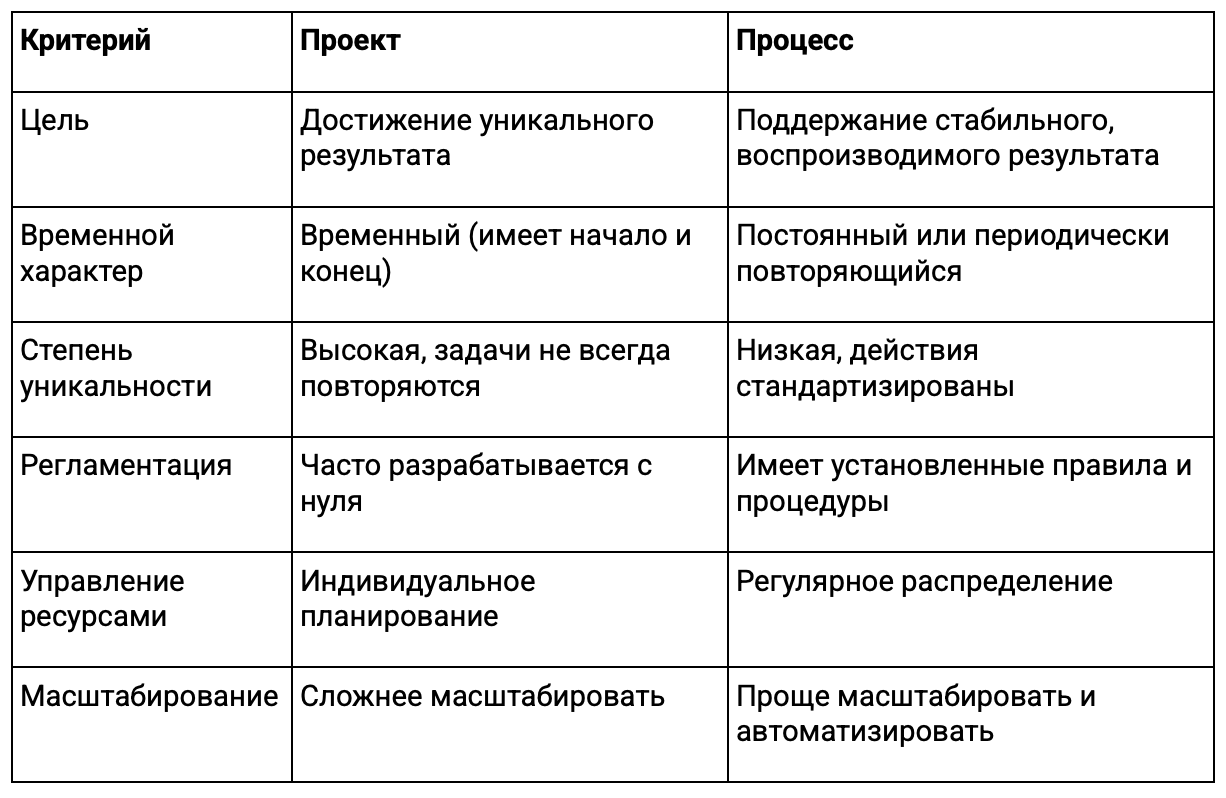 | Критерий | Проект | Процесс |
|---|---|---|
| Цель | Достижение уникального результата | Поддержание стабильного, воспроизводимого результата |
| Временной характер | Временный (имеет начало и конец) | Постоянный или периодически повторяющийся |
| Степень уникальности | Высокая, задачи не всегда повторяются | Низкая, действия стандартизированы |
| Регламентация | Часто разрабатывается с нуля | Имеет установленные правила и процедуры |
| Управление ресурсами | Индивидуальное планирование | Регулярное распределение |
| Масштабирование | Сложнее масштабировать | Проще масштабировать и автоматизировать |